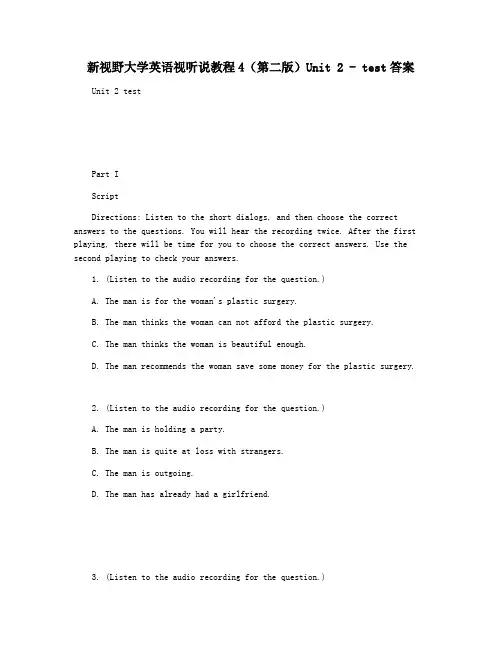 新视野大学英语视听说教程4（第二版）Unit 2 - test答案

Unit 2 test

Part I

Script

Directions: Listen to the short dialogs, and then choose the correct answers to the questions. You will hear the recording twice. After the first playing, there will be time for you to choose the correct answers. Use the second playing to check your answers.

1. (Listen to the audio recording for the question.)

A. The man is for the woman's plastic surgery.

B. The man thinks the woman can not afford the plastic surgery.

C. The man thinks the woman is beautiful enough.

D. The man recommends the woman save some money for the plastic surgery.

2. (Listen to the audio recording for the question.)

A. The man is holding a party.

B. The man is quite at loss with strangers.

C. The man is outgoing.

D. The man has already had a girlfriend.

3. (Listen to the audio recording for the question.)